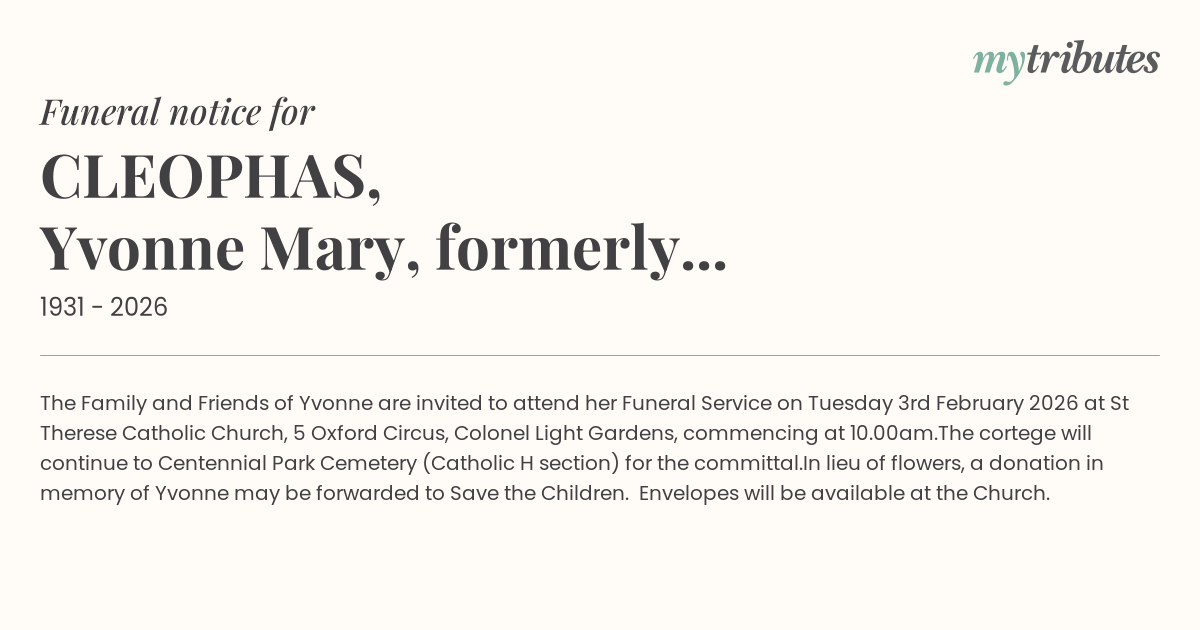 mytributes

Funeral notice for

CLEOPHAS,
Yvonne Mary, formerly...

1931 - 2026

The Family and Friends of Yvonne are invited to attend her Funeral Service on Tuesday 3rd February 2026 at St Therese Catholic Church, 5 Oxford Circus, Colonel Light Gardens, commencing at 10.00am.The cortege will continue to Centennial Park Cemetery (Catholic H section) for the committal.In lieu of flowers, a donation in memory of Yvonne may be forwarded to Save the Children. Envelopes will be available at the Church.